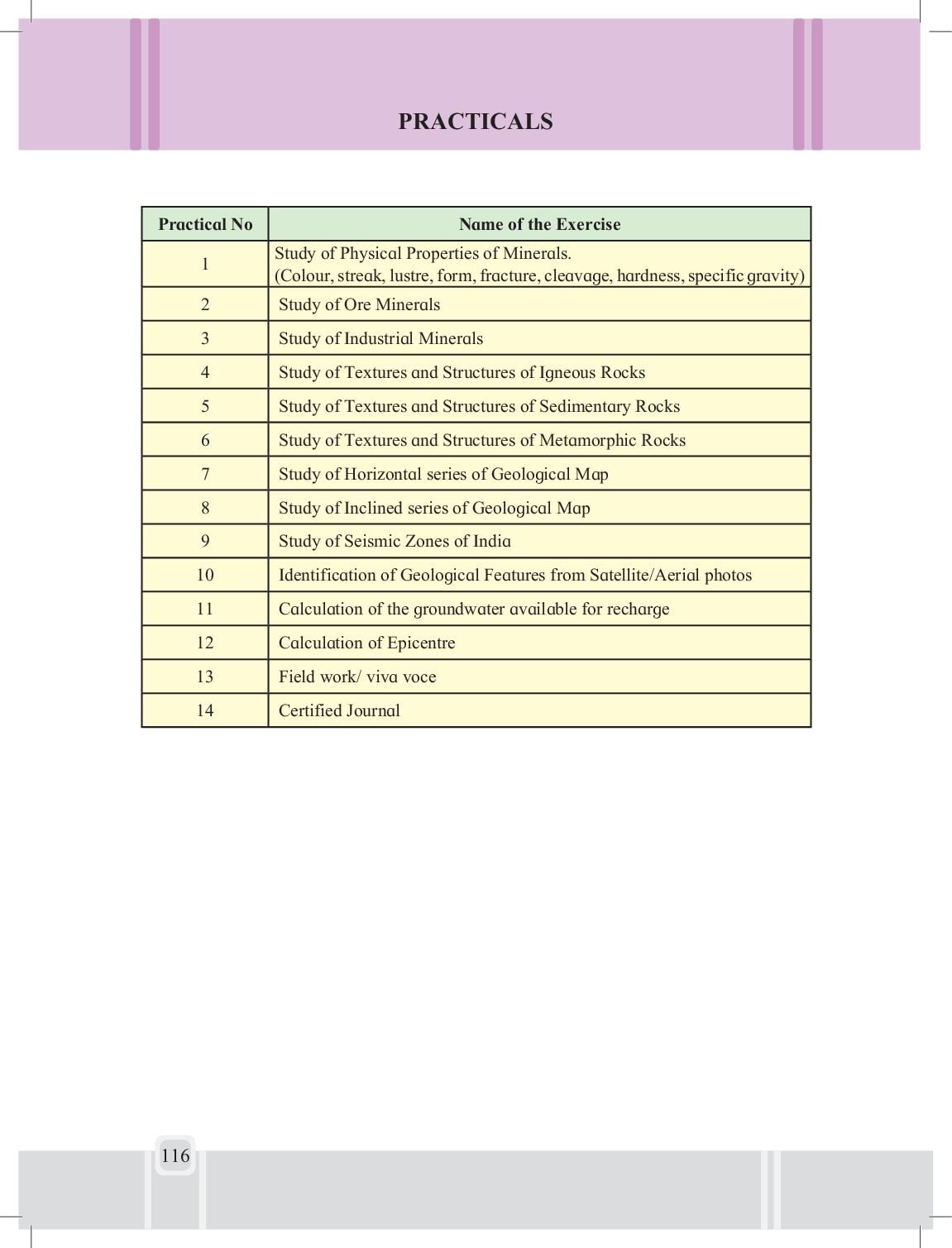 PRACTICALS

| Practical No | Name of the Exercise |
|---|---|
| 1 | Study of Physical Properties of Minerals. (Colour, streak, lustre, form, fracture, cleavage, hardness, specific gravity) |
| 2 | Study of Ore Minerals |
| 3 | Study of Industrial Minerals |
| 4 | Study of Textures and Structures of Igneous Rocks |
| 5 | Study of Textures and Structures of Sedimentary Rocks |
| 6 | Study of Textures and Structures of Metamorphic Rocks |
| 7 | Study of Horizontal series of Geological Map |
| 8 | Study of Inclined series of Geological Map |
| 9 | Study of Seismic Zones of India |
| 10 | Identification of Geological Features from Satellite/Aerial photos |
| 11 | Calculation of the groundwater available for recharge |
| 12 | Calculation of Epicentre |
| 13 | Field work/ viva voce |
| 14 | Certified Journal |

116